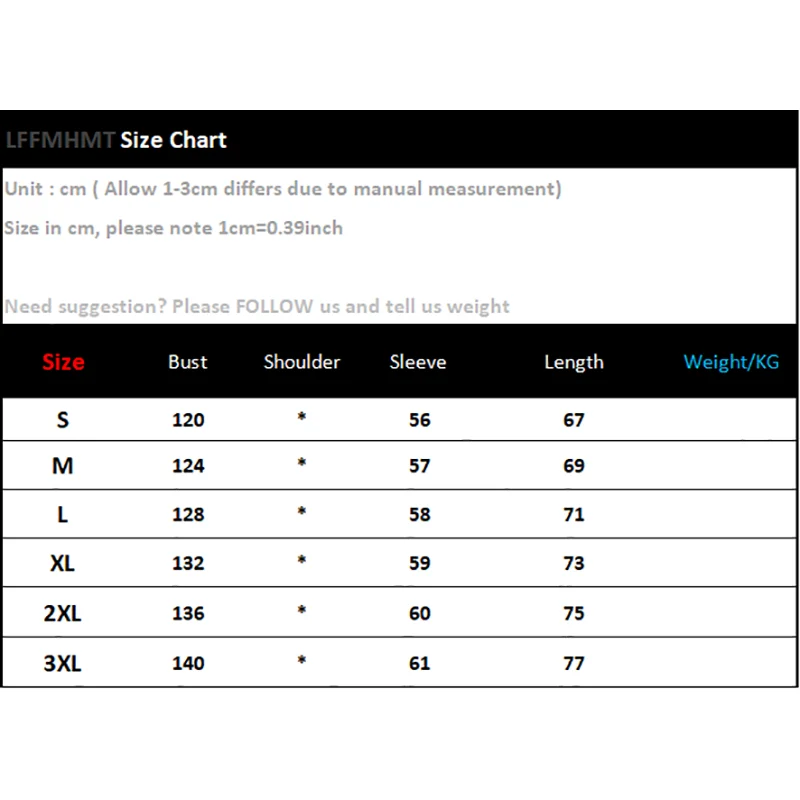 LFFMHMT Size Chart

Unit : cm ( Allow 1-3cm differs due to manual measurement)

Size in cm, please note 1cm=0.39inch

Need suggestion? Please FOLLOW us and tell us weight

| Size | Bust | Shoulder | Sleeve | Length | Weight/KG |
|---|---|---|---|---|---|
| S | 120 | * | 56 | 67 | |
| M | 124 | * | 57 | 69 | |
| L | 128 | * | 58 | 71 | |
| XL | 132 | * | 59 | 73 | |
| 2XL | 136 | * | 60 | 75 | |
| 3XL | 140 | * | 61 | 77 | |